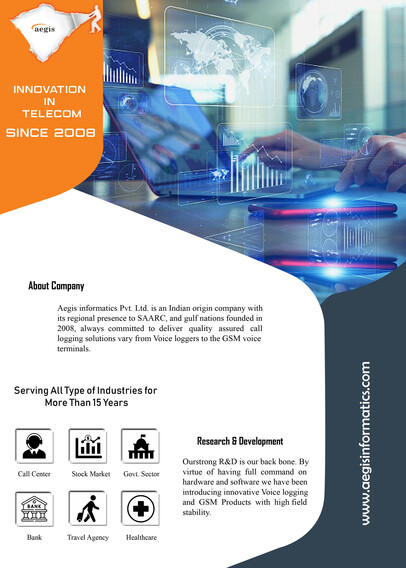 aegis

INNOVATION IN TELECOM

SINCE 2008

About Company

Aegis informatics Pvt. Ltd. is an Indian origin company with its regional presence to SAARC, and gulf nations founded in 2008, always committed to deliver quality assured call logging solutions vary from Voice loggers to the GSM voice terminals.

Serving All Type of Industries for More Than 15 Years

Call Center

Stock Market

Govt. Sector

BANK

Bank

Travel Agency

Healthcare

Research & Development

Ourstrong R&D is our back bone. By virtue of having full command on hardware and software we have been introducing innovative Voice logging and GSM Products with high field stability.

www.aegisinformatics.com